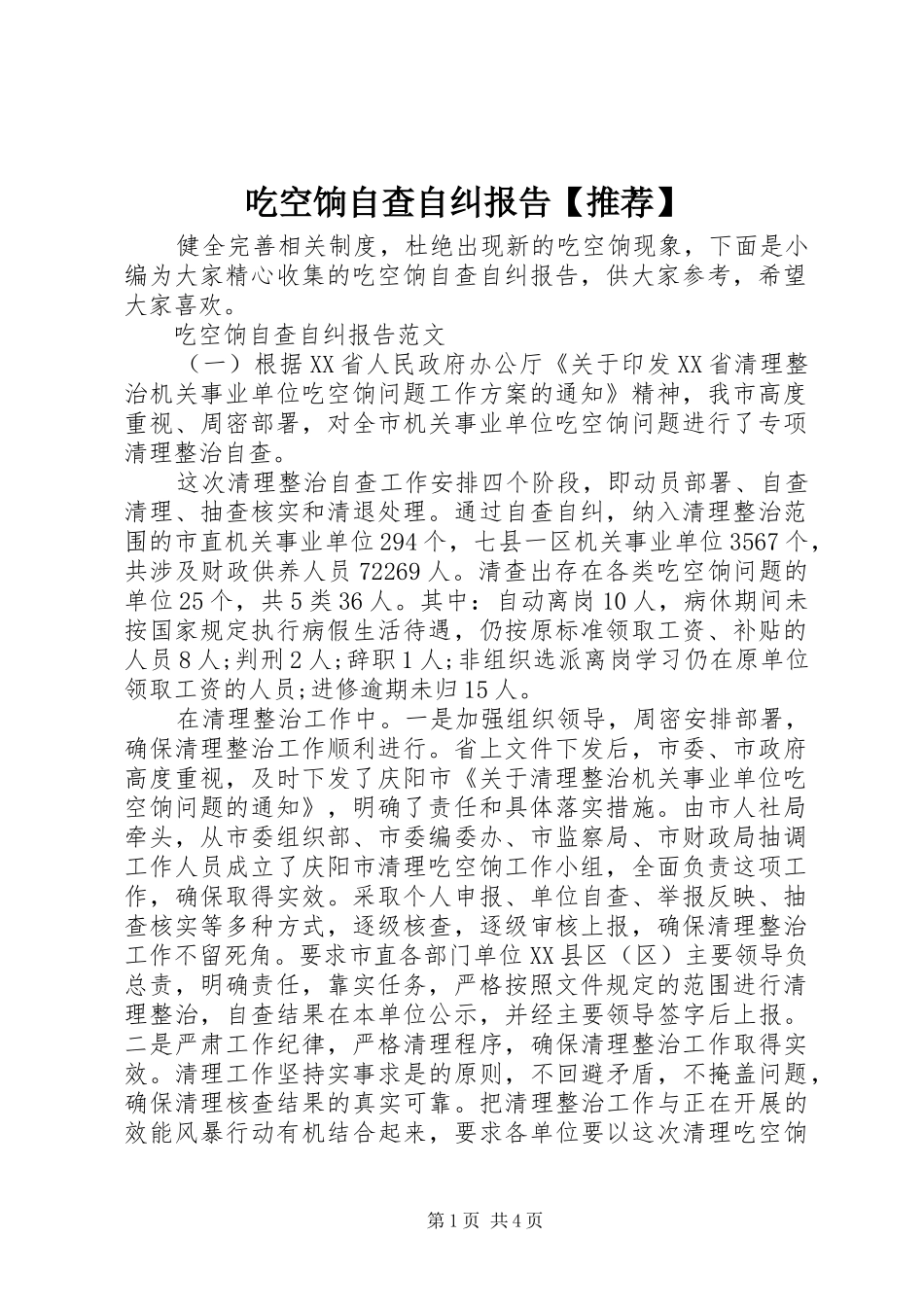 吃空饷自查自纠报告【推荐】

健全完善相关制度，杜绝出现新的吃空饷现象，下面是小编为大家精心收集的吃空饷自查自纠报告，供大家参考，希望大家喜欢。

吃空饷自查自纠报告范文

（一）根据XX省人民政府办公厅《关于印发XX省清理整治机关事业单位吃空饷问题工作方案的通知》精神，我市高度重视、周密部署，对全市机关事业单位吃空饷问题进行了专项清理整治自查。

这次清理整治自查工作安排四个阶段，即动员部署、自查清理、抽查核实和清退处理。通过自查自纠，纳入清理整治范围的市直机关事业单位294个，七县一区机关事业单位3567个，共涉及财政供养人员72269人。清查出存在各类吃空饷问题的单位25个，共5类36人。其中：自动离岗10人，病休期间未按国家规定执行病假生活待遇，仍按原标准领取工资、补贴的人员8人;判刑2人;辞职1人;非组织选派离岗学习仍在原单位领取工资的人员;进修逾期未归15人。

在清理整治工作中。一是加强组织领导，周密安排部署，确保清理整治工作顺利进行。省上文件下发后，市委、市政府高度重视，及时下发了庆阳市《关于清理整治机关事业单位吃空饷问题的通知》，明确了责任和具体落实措施。由市人社局牵头，从市委组织部、市委编委办、市监察局、市财政局抽调工作人员成立了庆阳市清理吃空饷工作小组，全面负责这项工作，确保取得实效。采取个人申报、单位自查、举报反映、抽查核实等多种方式，逐级核查，逐级审核上报，确保清理整治工作不留死角。要求市直各部门单位XX县区（区）主要领导负总责，明确责任，靠实任务，严格按照文件规定的范围进行清理整治，自查结果在本单位公示，并经主要领导签字后上报。二是严肃工作纪律，严格清理程序，确保清理整治工作取得实效。清理工作坚持实事求是的原则，不回避矛盾，不掩盖问题，确保清理核查结果的真实可靠。把清理整治工作与正在开展的效能风暴行动有机结合起来，要求各单位要以这次清理吃空饷

第1页 共4页